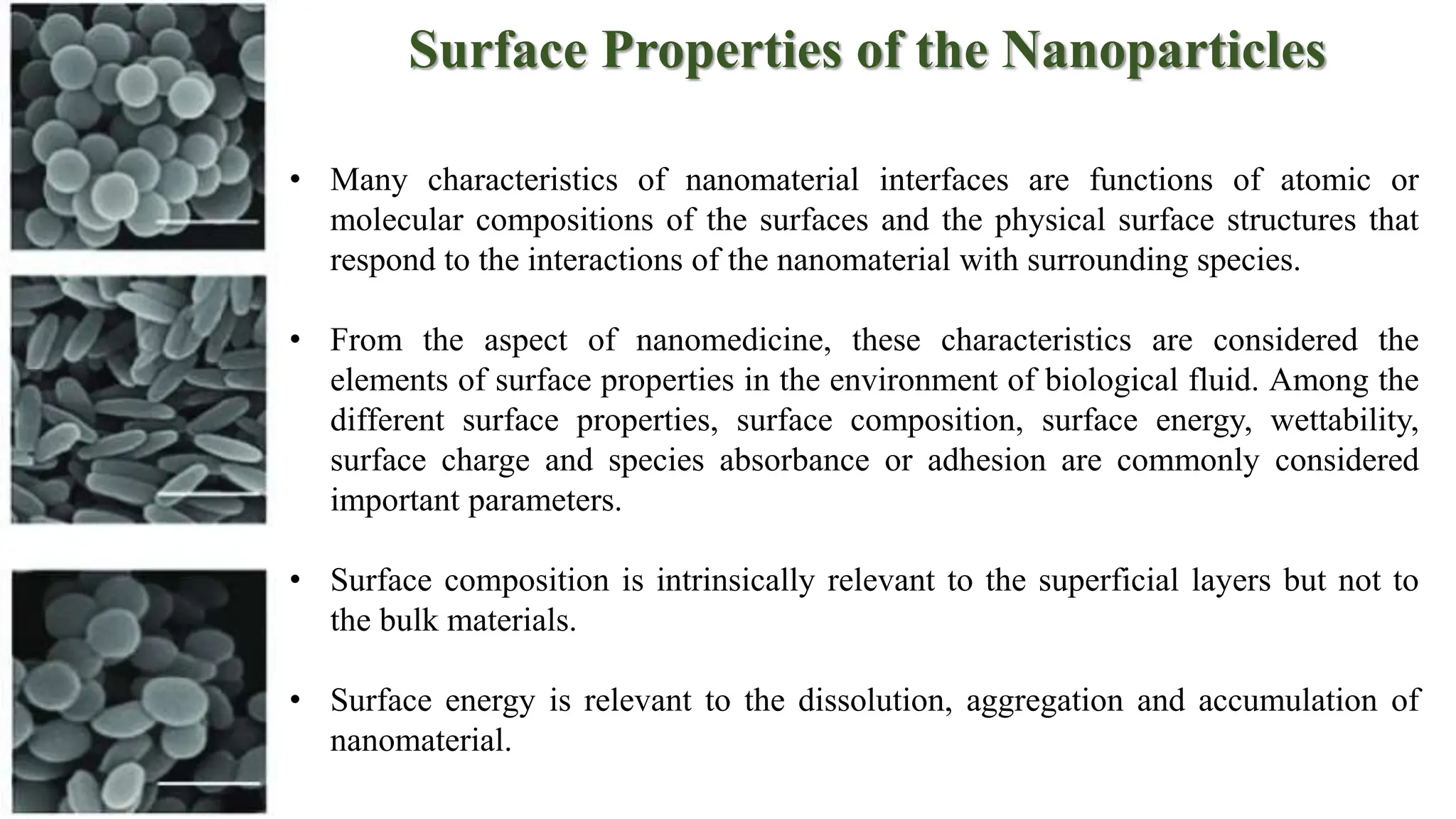 Surface Properties of the Nanoparticles

• Many characteristics of nanomaterial interfaces are functions of atomic or molecular compositions of the surfaces and the physical surface structures that respond to the interactions of the nanomaterial with surrounding species.

• From the aspect of nanomedicine, these characteristics are considered the elements of surface properties in the environment of biological fluid. Among the different surface properties, surface composition, surface energy, wettability, surface charge and species absorbance or adhesion are commonly considered important parameters.

• Surface composition is intrinsically relevant to the superficial layers but not to the bulk materials.

• Surface energy is relevant to the dissolution, aggregation and accumulation of nanomaterial.